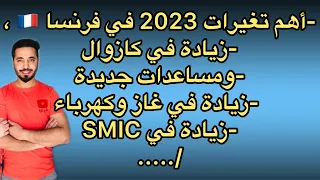 -أهم تغيرات 2023 في فرنسا 🇫🇷 ،
-زيادة في كازوال
-ومساعدات جديدة
-زيادة في غاز وكهرباء
-زيادة في SMIC
...../